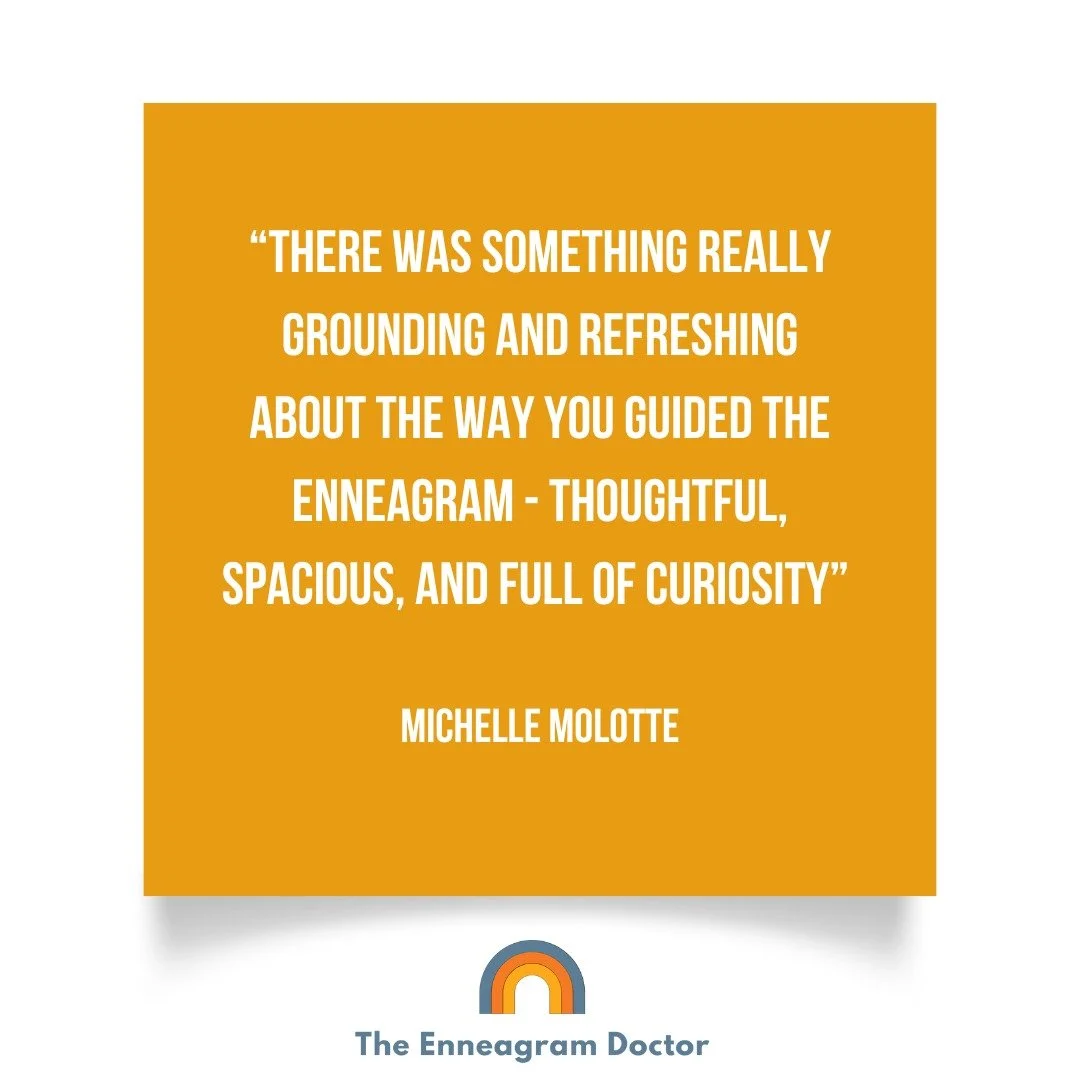 “THERE WAS SOMETHING REALLY GROUNDING AND REFRESHING ABOUT THE WAY YOU GUIDED THE ENNEAGRAM - THOUGHTFUL, SPACIOUS, AND FULL OF CURIOSITY”

MICHELLE MOLOTTE

The Enneagram Doctor